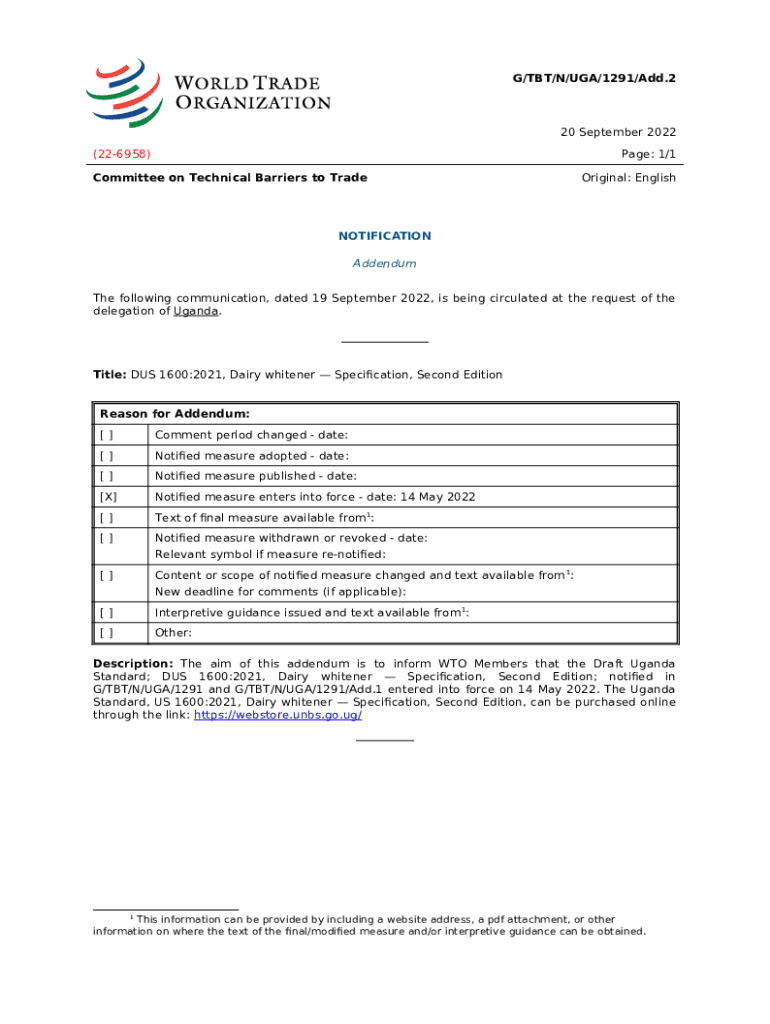 WORLD TRADE ORGANIZATION

G/TBT/N/UGA/1291/Add.2

20 September 2022

(22-6958)

Page: 1/1

Committee on Technical Barriers to Trade

Original: English

NOTIFICATION

Addendum

The following communication, dated 19 September 2022, is being circulated at the request of the delegation of Uganda.

Title: DUS 1600:2021, Dairy whitener — Specification, Second Edition

| Reason for Addendum: | |
|---|---|
| [ ] | Comment period changed - date: |
| [ ] | Notified measure adopted - date: |
| [ ] | Notified measure published - date: |
| [X] | Notified measure enters into force - date: 14 May 2022 |
| [ ] | Text of final measure available from$^1$: |
| [ ] | Notified measure withdrawn or revoked - date: Relevant symbol if measure re-notified: |
| [ ] | Content or scope of notified measure changed and text available from$^1$: New deadline for comments (if applicable): |
| [ ] | Interpretive guidance issued and text available from$^1$: |
| [ ] | Other: |

Description: The aim of this addendum is to inform WTO Members that the Draft Uganda Standard; DUS 1600:2021, Dairy whitener — Specification, Second Edition; notified in G/TBT/N/UGA/1291 and G/TBT/N/UGA/1291/Add.1 entered into force on 14 May 2022. The Uganda Standard, US 1600:2021, Dairy whitener — Specification, Second Edition, can be purchased online through the link: https://webstore.unbs.go.ug/

$^1$ This information can be provided by including a website address, a pdf attachment, or other information on where the text of the final/modified measure and/or interpretive guidance can be obtained.